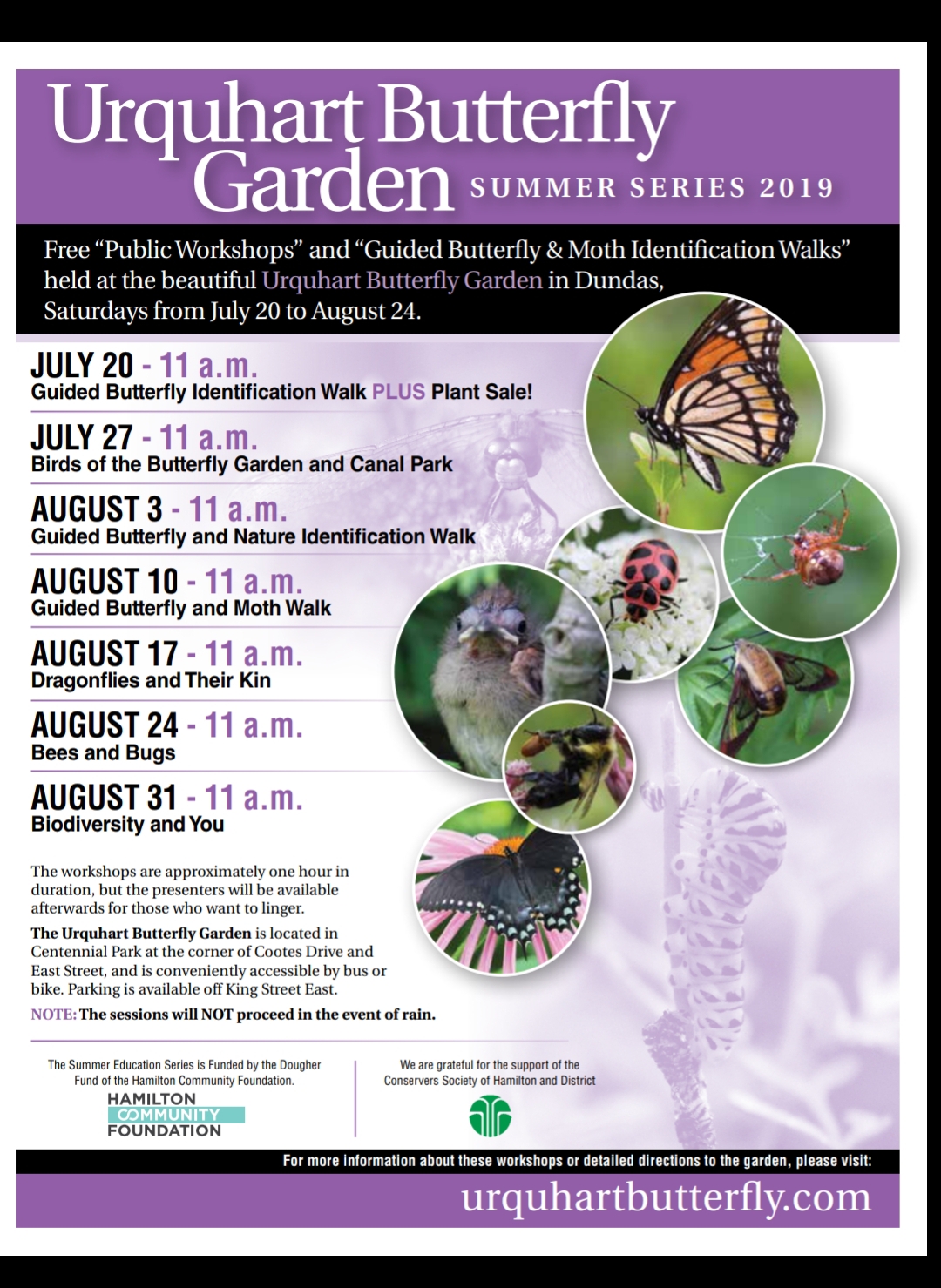 Urquhart Butterfly Garden SUMMER SERIES 2019

Free "Public Workshops" and "Guided Butterfly & Moth Identification Walks" held at the beautiful Urquhart Butterfly Garden in Dundas, Saturdays from July 20 to August 24.

JULY 20 - 11 a.m.
Guided Butterfly Identification Walk PLUS Plant Sale!

JULY 27 - 11 a.m.
Birds of the Butterfly Garden and Canal Park

AUGUST 3 - 11 a.m.
Guided Butterfly and Nature Identification Walk

AUGUST 10 - 11 a.m.
Guided Butterfly and Moth Walk

AUGUST 17 - 11 a.m.
Dragonflies and Their Kin

AUGUST 24 - 11 a.m.
Bees and Bugs

AUGUST 31 - 11 a.m.
Biodiversity and You

The workshops are approximately one hour in duration, but the presenters will be available afterwards for those who want to linger.

The Urquhart Butterfly Garden is located in Centennial Park at the corner of Cootes Drive and East Street, and is conveniently accessible by bus or bike. Parking is available off King Street East.

NOTE: The sessions will NOT proceed in the event of rain.

The Summer Education Series is Funded by the Dougher Fund of the Hamilton Community Foundation.

HAMILTON
COMMUNITY
FOUNDATION

We are grateful for the support of the Conservers Society of Hamilton and District

For more information about these workshops or detailed directions to the garden, please visit:

urquhartbutterfly.com